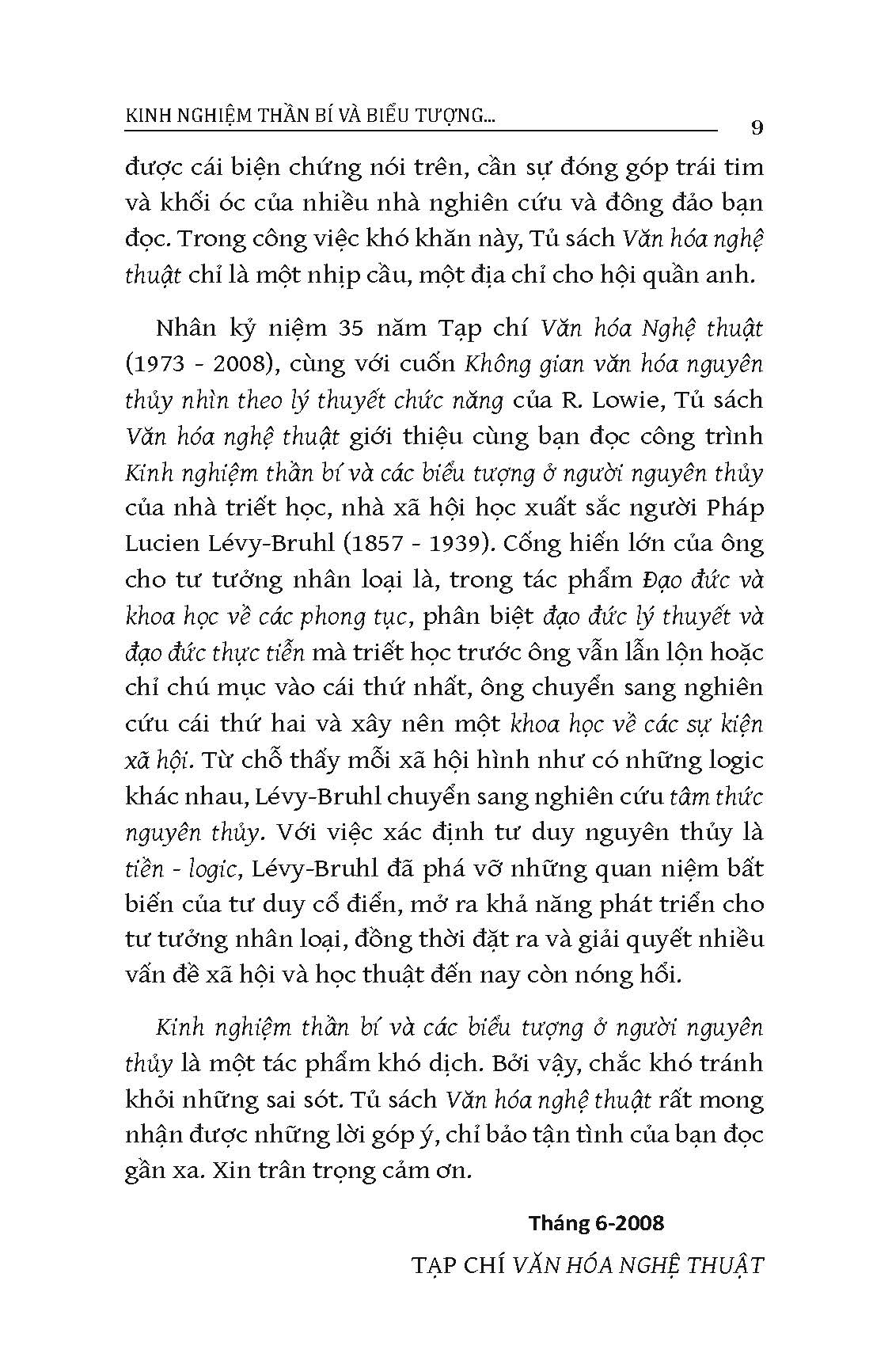 KINH NGHIỆM THẦN BÍ VÀ BIỂU TƯỢNG... 9

được cái biện chứng nói trên, cần sự đóng góp trái tim và khối óc của nhiều nhà nghiên cứu và đông đảo bạn đọc. Trong công việc khó khăn này, Tủ sách Văn hóa nghệ thuật chỉ là một nhịp cầu, một địa chỉ cho hội quần anh.

Nhân kỷ niệm 35 năm Tạp chí Văn hóa Nghệ thuật (1973 - 2008), cùng với cuốn Không gian văn hóa nguyên thủy nhìn theo lý thuyết chức năng của R. Lowie, Tủ sách Văn hóa nghệ thuật giới thiệu cùng bạn đọc công trình Kinh nghiệm thần bí và các biểu tượng ở người nguyên thủy của nhà triết học, nhà xã hội học xuất sắc người Pháp Lucien Lévy-Bruhl (1857 - 1939). Cống hiến lớn của ông cho tư tưởng nhân loại là, trong tác phẩm Đạo đức và khoa học về các phong tục, phân biệt đạo đức lý thuyết và đạo đức thực tiễn mà triết học trước ông vẫn lẫn lộn hoặc chỉ chú mục vào cái thứ nhất, ông chuyển sang nghiên cứu cái thứ hai và xây nên một khoa học về các sự kiện xã hội. Từ chỗ thấy mỗi xã hội hình như có những logic khác nhau, Lévy-Bruhl chuyển sang nghiên cứu tâm thức nguyên thủy. Với việc xác định tư duy nguyên thủy là tiền - logic, Lévy-Bruhl đã phá vỡ những quan niệm bất biến của tư duy cổ điển, mở ra khả năng phát triển cho tư tưởng nhân loại, đồng thời đặt ra và giải quyết nhiều vấn đề xã hội và học thuật đến nay còn nóng hổi.

Kinh nghiệm thần bí và các biểu tượng ở người nguyên thủy là một tác phẩm khó dịch. Bởi vậy, chắc khó tránh khỏi những sai sót. Tủ sách Văn hóa nghệ thuật rất mong nhận được những lời góp ý, chỉ bảo tận tình của bạn đọc gần xa. Xin trân trọng cảm ơn.

Tháng 6-2008
TẠP CHÍ VĂN HÓA NGHỆ THUẬT